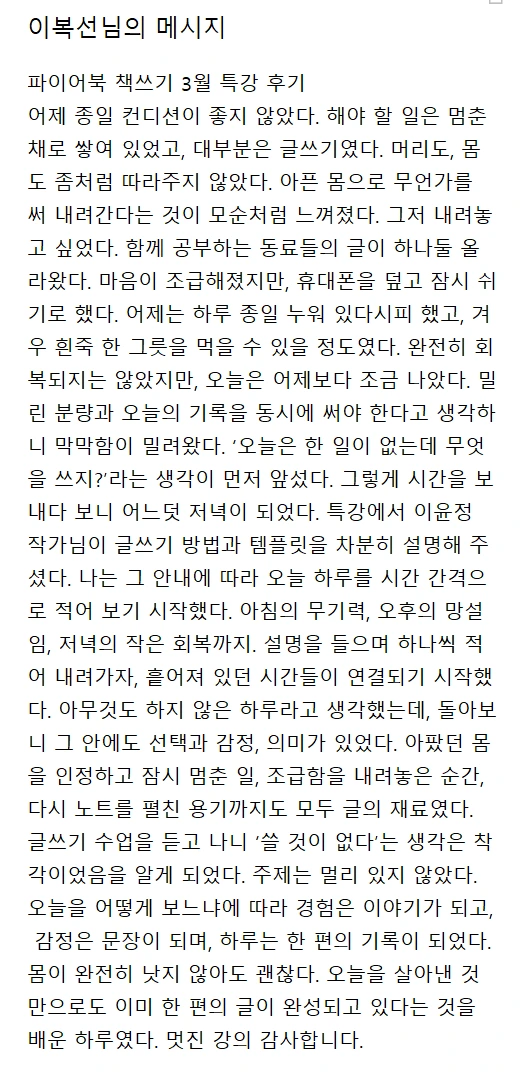 이복선님의 메시지

파이어북 책쓰기 3월 특강 후기
어제 종일 컨디션이 좋지 않았다. 해야 할 일은 멈춘 채로 쌓여 있었고, 대부분은 글쓰기였다. 머리도, 몸도 좀처럼 따라주지 않았다. 아픈 몸으로 무언가를 써 내려간다는 것이 모순처럼 느껴졌다. 그저 내려놓고 싶었다. 함께 공부하는 동료들의 글이 하나둘 올라왔다. 마음이 조급해졌지만, 휴대폰을 덮고 잠시 쉬기로 했다. 어제는 하루 종일 누워 있다시피 했고, 겨우 흰죽 한 그릇을 먹을 수 있을 정도였다. 완전히 회복되지는 않았지만, 오늘은 어제보다 조금 나았다. 밀린 분량과 오늘의 기록을 동시에 써야 한다고 생각하니 막막함이 밀려왔다. ‘오늘은 한 일이 없는데 무엇을 쓰지?’라는 생각이 먼저 앞섰다. 그렇게 시간을 보내다 보니 어느덧 저녁이 되었다. 특강에서 이윤정 작가님이 글쓰기 방법과 템플릿을 차분히 설명해 주셨다. 나는 그 안내에 따라 오늘 하루를 시간 간격으로 적어 보기 시작했다. 아침의 무기력, 오후의 망설임, 저녁의 작은 회복까지. 설명을 들으며 하나씩 적어 내려가자, 흩어져 있던 시간들이 연결되기 시작했다. 아무것도 하지 않은 하루라고 생각했는데, 돌아보니 그 안에도 선택과 감정, 의미가 있었다. 아팠던 몸을 인정하고 잠시 멈춘 일, 조급함을 내려놓은 순간, 다시 노트를 펼친 용기까지도 모두 글의 재료였다. 글쓰기 수업을 듣고 나니 ‘쓸 것이 없다’는 생각은 착각이었음을 알게 되었다. 주제는 멀리 있지 않았다. 오늘을 어떻게 보느냐에 따라 경험은 이야기가 되고, 감정은 문장이 되며, 하루는 한 편의 기록이 되었다. 몸이 완전히 낫지 않아도 괜찮다. 오늘을 살아낸 것만으로도 이미 한 편의 글이 완성되고 있다는 것을 배운 하루였다. 멋진 강의 감사합니다.